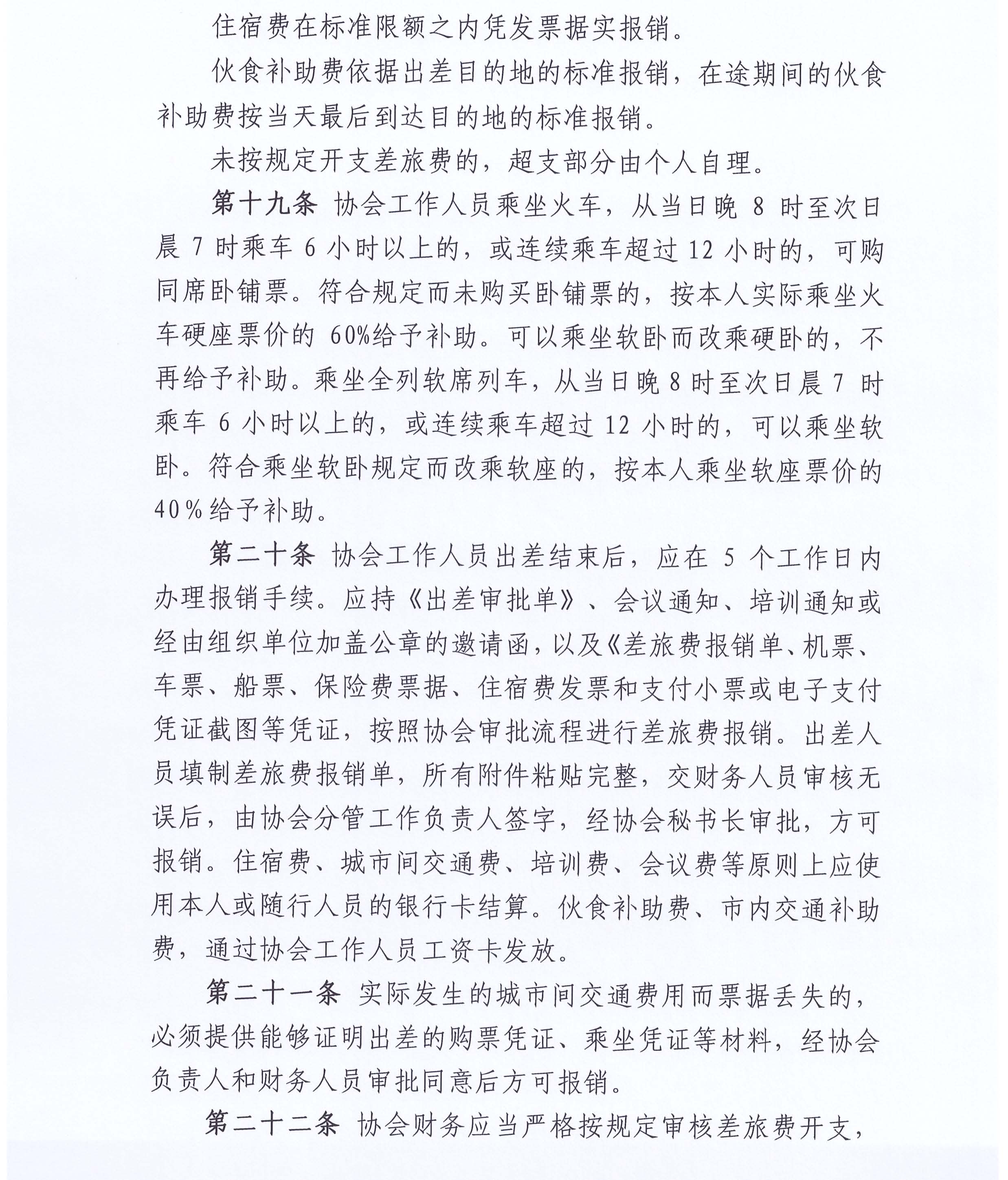 住宿费在标准限额之内凭发票据实报销。

伙食补助费依据出差目的地的标准报销，在途期间的伙食补助费按当天最后到达目的地的标准报销。

未按规定开支差旅费的，超支部分由个人自理。

第十九条 协会工作人员乘坐火车，从当日晚8时至次日晨7时乘车6小时以上的，或连续乘车超过12小时的，可购同席卧铺票。符合规定而未购买卧铺票的，按本人实际乘坐火车硬座票价的60%给予补助。可以乘坐软卧而改乘硬卧的，不再给予补助。乘坐全列软席列车，从当日晚8时至次日晨7时乘车6小时以上的，或连续乘车超过12小时的，可以乘坐软卧。符合乘坐软卧规定而改乘软座的，按本人乘坐软座票价的40%给予补助。

第二十条 协会工作人员出差结束后，应在5个工作日内办理报销手续。应持《出差审批单》、会议通知、培训通知或经由组织单位加盖公章的邀请函，以及《差旅费报销单、机票、车票、船票、保险费票据、住宿费发票和支付小票或电子支付凭证截图等凭证，按照协会审批流程进行差旅费报销。出差人员填制差旅费报销单，所有附件粘贴完整，交财务人员审核无误后，由协会分管工作负责人签字，经协会秘书长审批，方可报销。住宿费、城市间交通费、培训费、会议费等原则上应使用本人或随行人员的银行卡结算。伙食补助费、市内交通补助费，通过协会工作人员工资卡发放。

第二十一条 实际发生的城市间交通费用而票据丢失的，必须提供能够证明出差的购票凭证、乘坐凭证等材料，经协会负责人和财务人员审批同意后方可报销。

第二十二条 协会财务应当严格按规定审核差旅费开支，